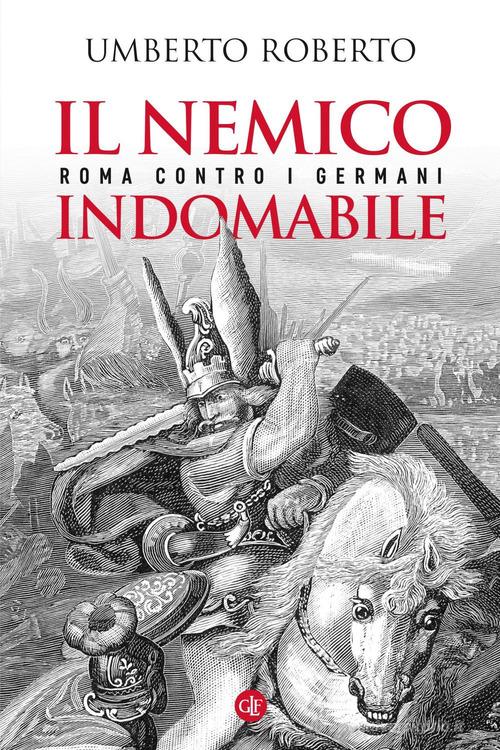 UMBERTO ROBERTO

IL NEMICO
ROMA CONTRO I GERMANI
INDOMABILE

GLF